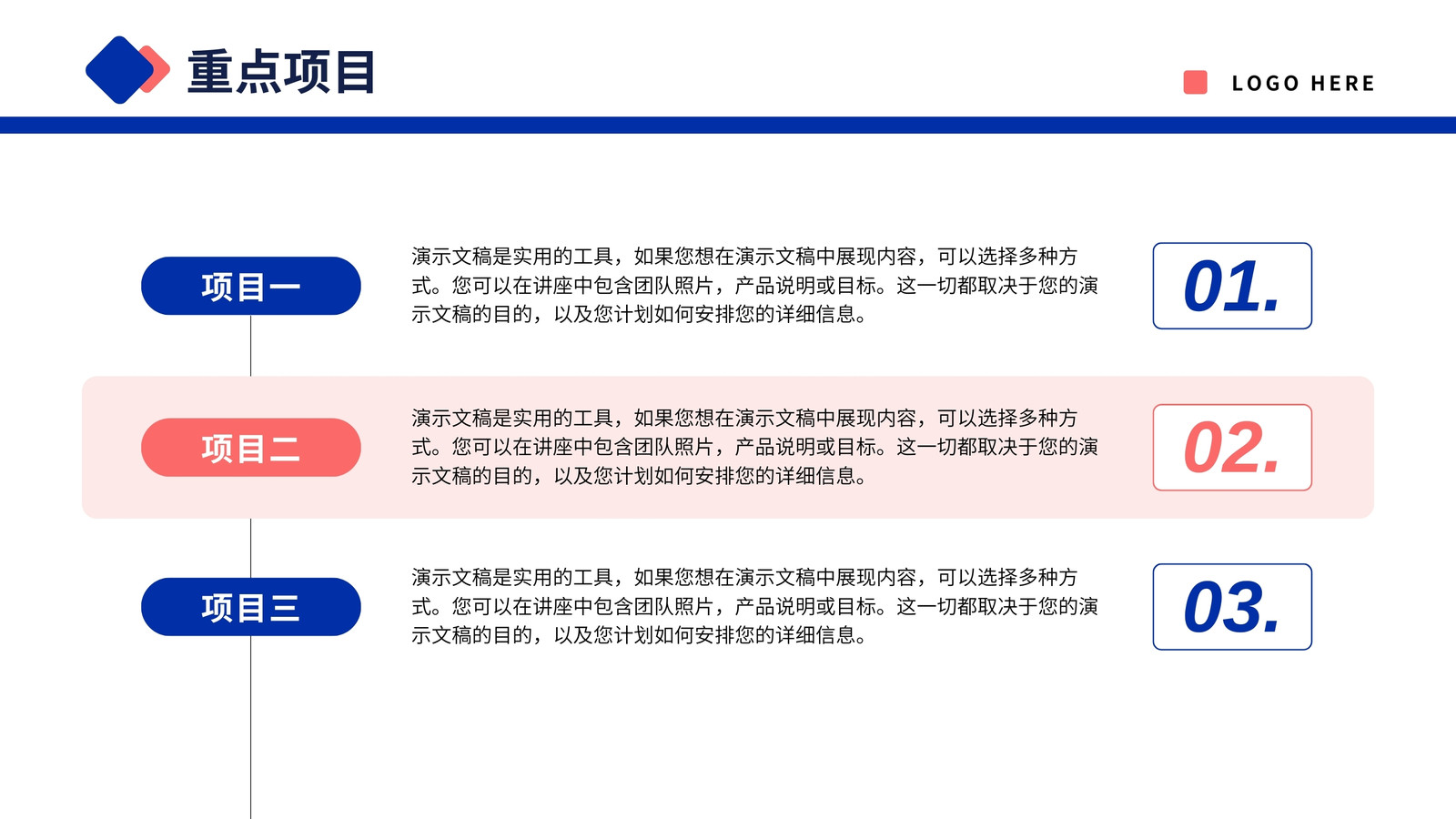 重点项目

LOGO HERE

项目一

演示文稿是实用的工具，如果您想在演示文稿中展现内容，可以选择多种方式。您可以在讲座中包含团队照片，产品说明或目标。这一切都取决于您的演示文稿的目的，以及您计划如何安排您的详细信息。

01.

项目二

演示文稿是实用的工具，如果您想在演示文稿中展现内容，可以选择多种方式。您可以在讲座中包含团队照片，产品说明或目标。这一切都取决于您的演示文稿的目的，以及您计划如何安排您的详细信息。

02.

项目三

演示文稿是实用的工具，如果您想在演示文稿中展现内容，可以选择多种方式。您可以在讲座中包含团队照片，产品说明或目标。这一切都取决于您的演示文稿的目的，以及您计划如何安排您的详细信息。

03.